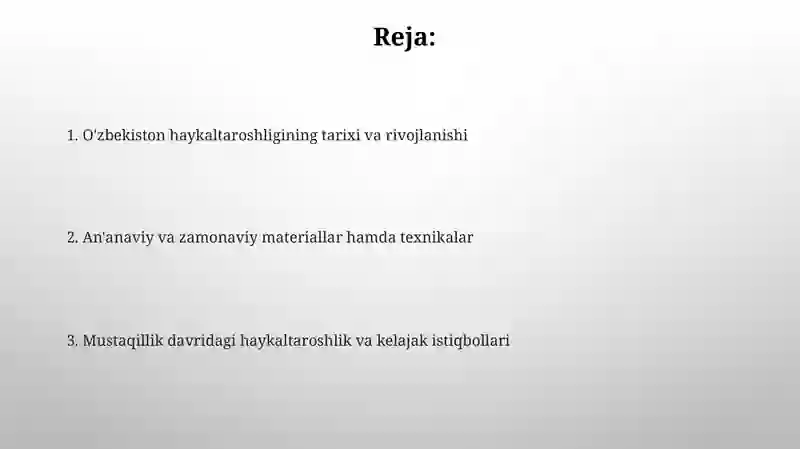 Reja:

1. O'zbekiston haykaltaroshligining tarixi va rivojlanishi

2. An'anaviy va zamonaviy materiallar hamda texnikalar

3. Mustaqillik davridagi haykaltaroshlik va kelajak istiqbollari